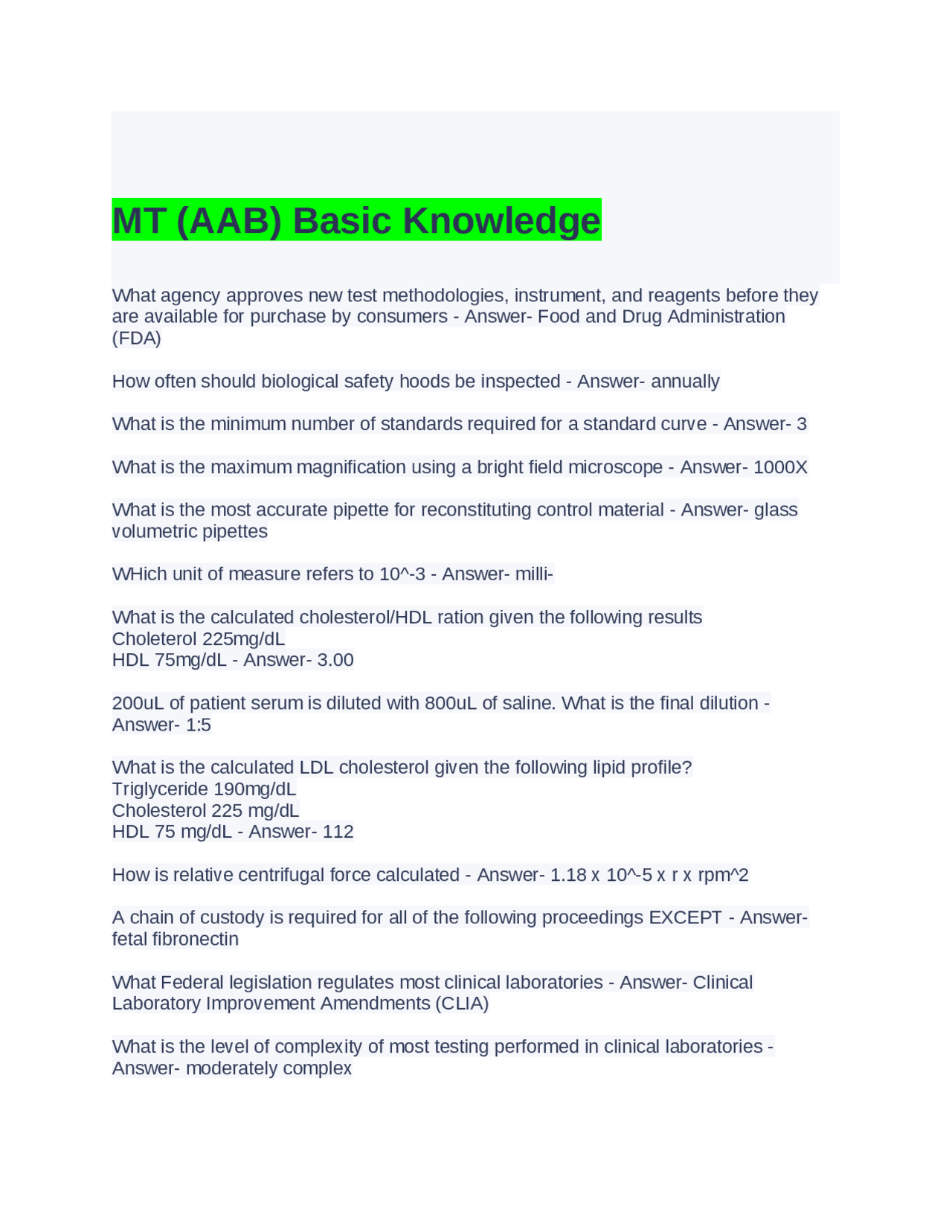 MT (AAB) Basic Knowledge

What agency approves new test methodologies, instrument, and reagents before they are available for purchase by consumers - Answer- Food and Drug Administration (FDA)

How often should biological safety hoods be inspected - Answer- annually

What is the minimum number of standards required for a standard curve - Answer- 3

What is the maximum magnification using a bright field microscope - Answer- 1000X

What is the most accurate pipette for reconstituting control material - Answer- glass volumetric pipettes

WHich unit of measure refers to 10^-3 - Answer- milli-

What is the calculated cholesterol/HDL ration given the following results
Choleterol 225mg/dL
HDL 75mg/dL - Answer- 3.00

200uL of patient serum is diluted with 800uL of saline. What is the final dilution - Answer- 1:5

What is the calculated LDL cholesterol given the following lipid profile?
Triglyceride 190mg/dL
Cholesterol 225 mg/dL
HDL 75 mg/dL - Answer- 112

How is relative centrifugal force calculated - Answer- 1.18 x 10^-5 x r x rpm^2

A chain of custody is required for all of the following proceedings EXCEPT - Answer- fetal fibronectin

What Federal legislation regulates most clinical laboratories - Answer- Clinical Laboratory Improvement Amendments (CLIA)

What is the level of complexity of most testing performed in clinical laboratories - Answer- moderately complex